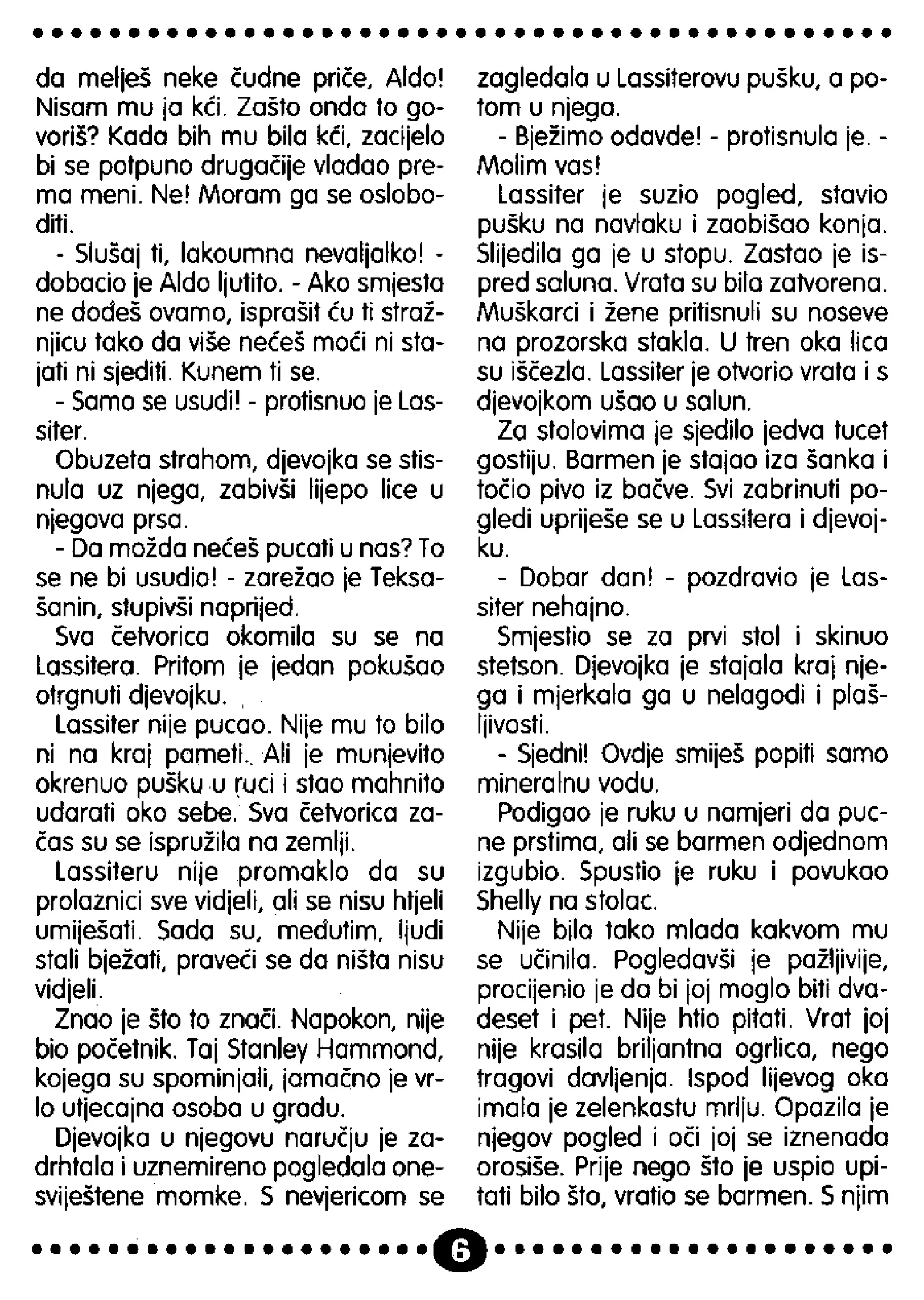 da melješ neke čudne priče, Aldo! Nisam mu ja kći. Zašto onda to govoriš? Kada bih mu bila kći, zacijelo bi se potpuno drugačije vladao prema meni. Ne! Moram ga se osloboditi.

- Slušaj ti, lakoumna nevaljalko! - dobacio je Aldo ljutito. - Ako smjesta ne dođeš ovamo, isprašit ću ti stražnjicu tako da više nećeš moći ni stajati ni sjediti. Kunem ti se.

- Samo se usudi! - protisnuo je Lassiter.

Obuzeta strahom, djevojka se stisnula uz njega, zabivši lijepo lice u njegova prsa.

- Da možda nećeš pucati u nas? To se ne bi usudio! - zarežao je Teksašanin, stupivši naprijed.

Sva četvorica okomila su se na Lassitera. Pritom je jedan pokušao otrgnuti djevojku.

Lassiter nije pucao. Nije mu to bilo ni na kraj pameti. Ali je munjevito okrenuo pušku u ruci i stao mahnito udarati oko sebe. Sva četvorica začas su se ispružila na zemlji.

Lassiteru nije promaklo da su prolaznici sve vidjeli, ali se nisu htjeli umiješati. Sada su, međutim, ljudi stali bježati, praveći se da ništa nisu vidjeli.

Znao je što to znači. Napokon, nije bio početnik. Taj Stanley Hammond, kojega su spominjali, jamačno je vrlo utjecajna osoba u gradu.

Djevojka u njegovu naručju je zadrhtala i uznemireno pogledala onesviještene momke. S nevjericom se zagledala u Lassiterovu pušku, a potom u njega.

- Bježimo odavde! - protisnula je. - Molim vas!

Lassiter je suzio pogled, stavio pušku na navlaku i zaobišao konja. Slijedila ga je u stopu. Zastao je ispred saluna. Vrata su bila zatvorena. Muškarci i žene pritisnuli su noseve na prozorska stakla. U tren oka lica su iščezla. Lassiter je otvorio vrata i s djevojkom ušao u salun.

Za stolovima je sjedilo jedva tucet gostiju. Barmen je stajao iza šanka i točio pivo iz bačve. Svi zabrinuti pogledi upriješe se u Lassitera i djevojku.

- Dobar dan! - pozdravio je Lassiter nehajno.

Smjestio se za prvi stol i skinuo stetson. Djevojka je stajala kraj njega i mjerkala ga u nelagodi i plašljivosti.

- Sjedni! Ovdje smiješ popiti samo mineralnu vodu.

Podigao je ruku u namjeri da pucne prstima, ali se barmen odjednom izgubio. Spustio je ruku i povukao Shelly na stolac.

Nije bila tako mlada kakvom mu se učinila. Pogledavši je pažljivije, procijenio je da bi joj moglo biti dvadeset i pet. Nije htio pitati. Vrat joj nije krasila briljantna ogrlica, nego tragovi davljenja. Ispod lijevog oka imala je zelenkastu mrlju. Opazila je njegov pogled i oči joj se iznenada orosiše. Prije nego što je uspio upitati bilo što, vratio se barmen. S njim

6